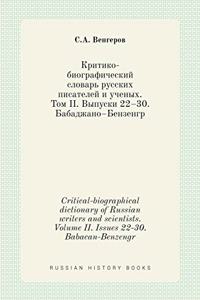 С.А. Венгеров

Критико-биографический словарь русских писателей и ученых. Том II. Выпуски 22–30. Бабаджано–Бензенгр

Critical-biographical dictionary of Russian writers and scientists. Volume II. Issues 22-30. Babacan-Benzengr

RUSSIAN HISTORY BOOKS